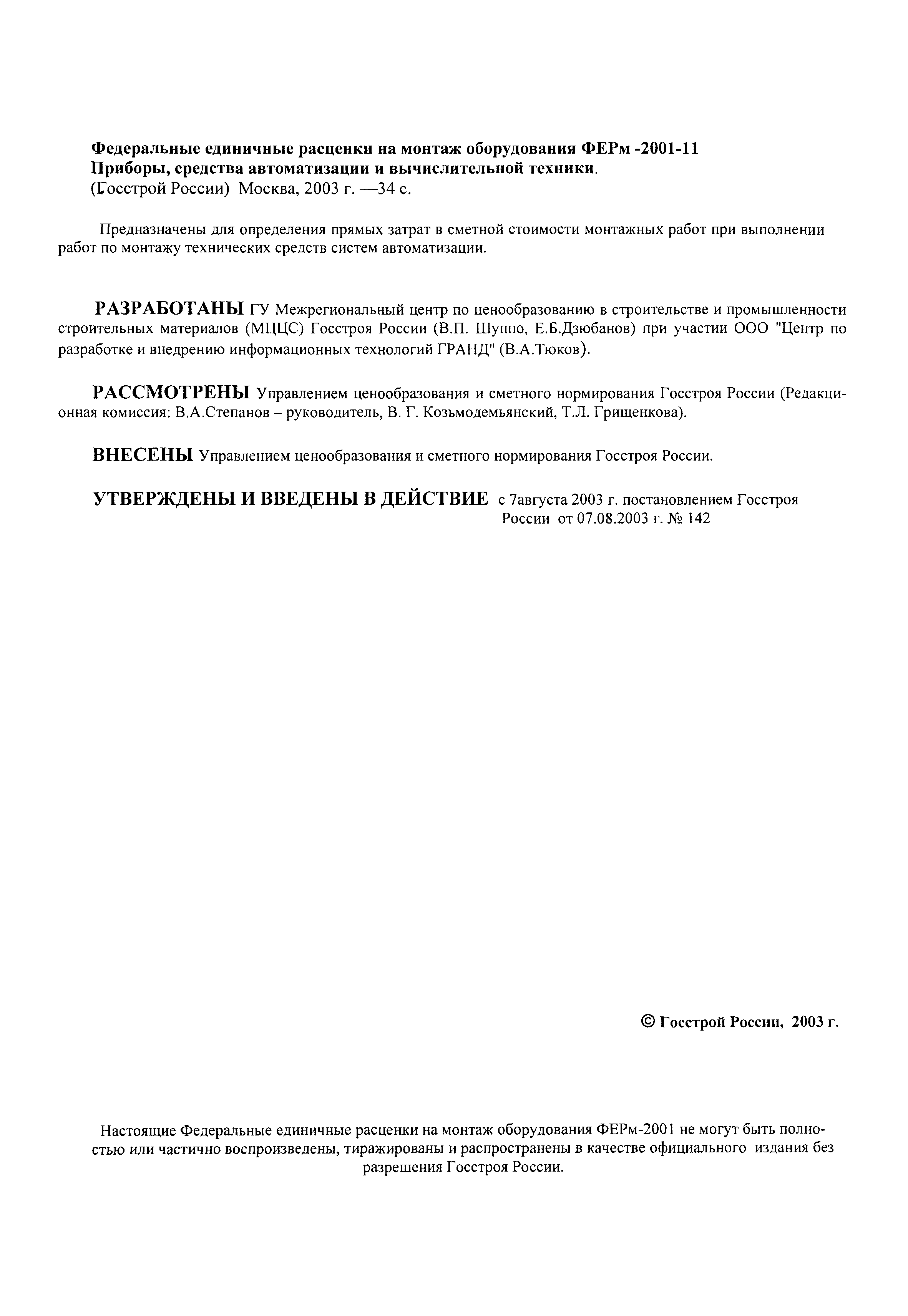 Федеральные единичные расценки на монтаж оборудования ФЕРм -2001-11
Приборы, средства автоматизации и вычислительной техники.
(Госстрой России) Москва, 2003 г. —34 с.

Предназначены для определения прямых затрат в сметной стоимости монтажных работ при выполнении работ по монтажу технических средств систем автоматизации.

РАЗРАБОТАНЫ ГУ Межрегиональный центр по ценообразованию в строительстве и промышленности строительных материалов (МЦЦС) Госстроя России (В.П. Шуппо, Е.Б.Дзюбанов) при участии ООО "Центр по разработке и внедрению информационных технологий ГРАНД" (В.А.Тюков).

РАССМОТРЕНЫ Управлением ценообразования и сметного нормирования Госстроя России (Редакционная комиссия: В.А.Степанов – руководитель, В. Г. Козьмодемьянский, Т.Л. Грищенкова).

ВНЕСЕНЫ Управлением ценообразования и сметного нормирования Госстроя России.

УТВЕРЖДЕНЫ И ВВЕДЕНЫ В ДЕЙСТВИЕ с 7августа 2003 г. постановлением Госстроя России от 07.08.2003 г. № 142

© Госстрой России, 2003 г.

Настоящие Федеральные единичные расценки на монтаж оборудования ФЕРм-2001 не могут быть полностью или частично воспроизведены, тиражированы и распространены в качестве официального издания без разрешения Госстроя России.